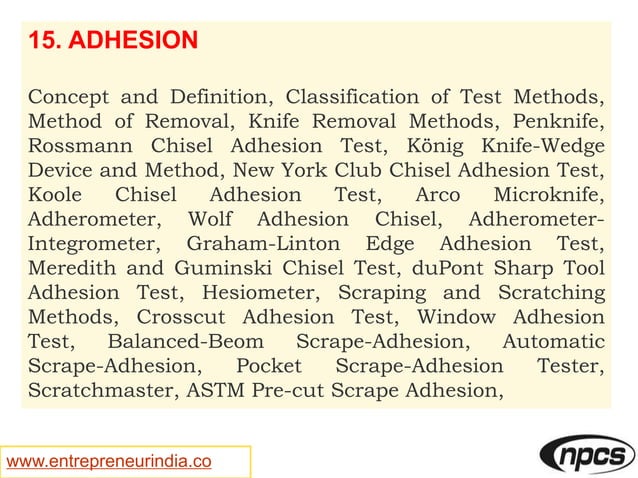 15. ADHESION

Concept and Definition, Classification of Test Methods, Method of Removal, Knife Removal Methods, Penknife, Rossmann Chisel Adhesion Test, König Knife-Wedge Device and Method, New York Club Chisel Adhesion Test, Koole Chisel Adhesion Test, Arco Microknife, Adherometer, Wolf Adhesion Chisel, Adherometer-Integrometer, Graham-Linton Edge Adhesion Test, Meredith and Guminski Chisel Test, duPont Sharp Tool Adhesion Test, Hesiometer, Scraping and Scratching Methods, Crosscut Adhesion Test, Window Adhesion Test, Balanced-Beom Scrape-Adhesion, Automatic Scrape-Adhesion, Pocket Scrape-Adhesion Tester, Scratchmaster, ASTM Pre-cut Scrape Adhesion,

www.entrepreneurindia.co

npcs